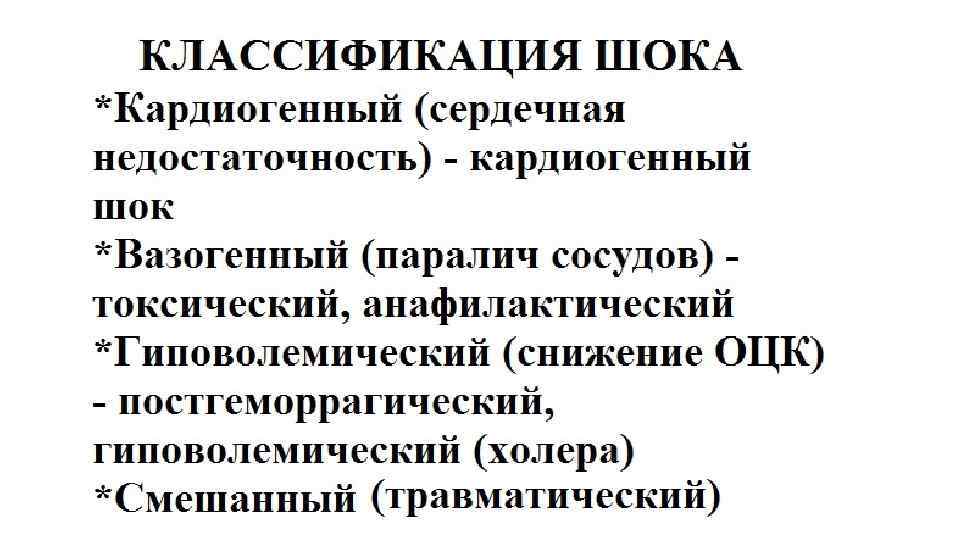 КЛАССИФИКАЦИЯ ШОКА

*Кардиогенный (сердечная недостаточность) - кардиогенный шок

*Вазогенный (паралич сосудов) - токсический, анафилактический

*Гиповолемический (снижение ОЦК) - постгеморрагический, гиповолемический (холера)

*Смешанный (травматический)